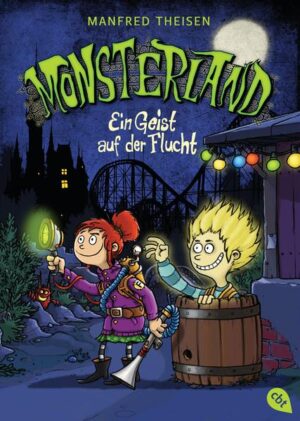 MANFRED THEISEN

MONSTERLAND

Ein Geist auf der Flucht

cbt